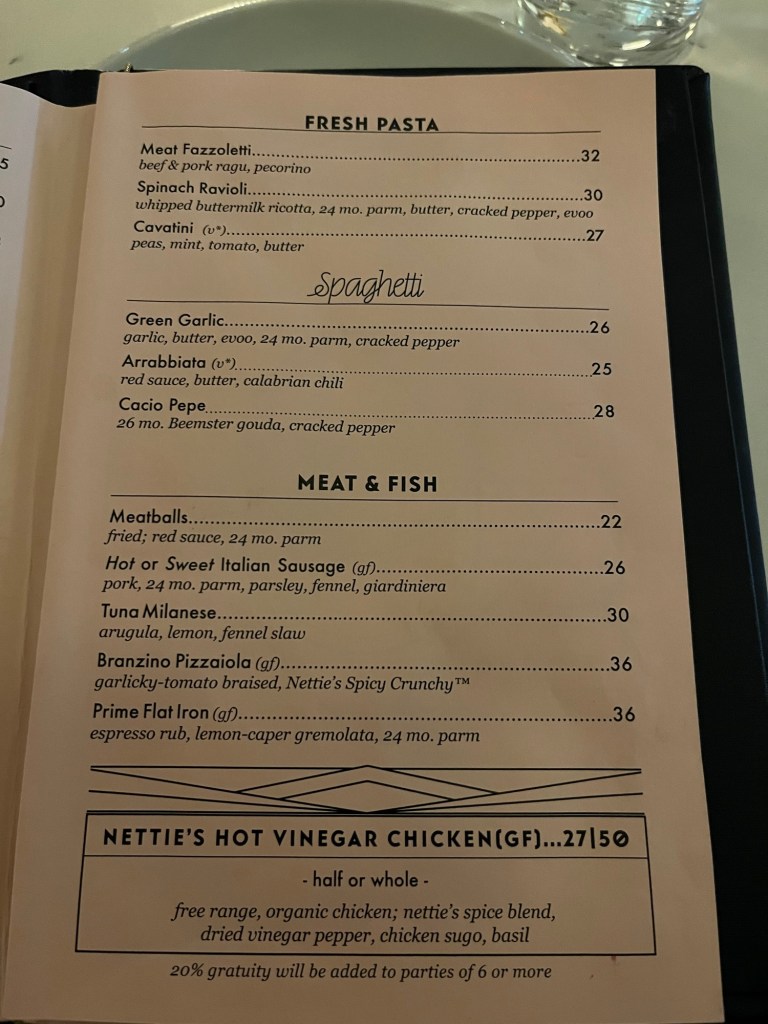 FRESH PASTA

Meat Fazzoletti 32
beef & pork ragu, pecorino

Spinach Ravioli 30
whipped buttermilk ricotta, 24 mo. parm, butter, cracked pepper, evoo

Cavatini (v*) 27
peas, mint, tomato, butter

Spaghetti

Green Garlic 26
garlic, butter, evoo, 24 mo. parm, cracked pepper

Arrabbiata (v*) 25
red sauce, butter, calabrian chili

Cacio Pepe 28
26 mo. Beemster gouda, cracked pepper

MEAT & FISH

Meatballs 22
fried; red sauce, 24 mo. parm

Hot or Sweet Italian Sausage (gf) 26
pork, 24 mo. parm, parsley, fennel, giardiniera

Tuna Milanese 30
arugula, lemon, fennel slaw

Branzino Pizzaiola (gf) 36
garlicky-tomato braised, Nettie's Spicy Crunchy™

Prime Flat Iron (gf) 36
espresso rub, lemon-caper gremolata, 24 mo. parm

NETTIE'S HOT VINEGAR CHICKEN(GF)...27|50

- half or whole -

free range, organic chicken; nettie's spice blend, dried vinegar pepper, chicken sugo, basil

20% gratuity will be added to parties of 6 or more